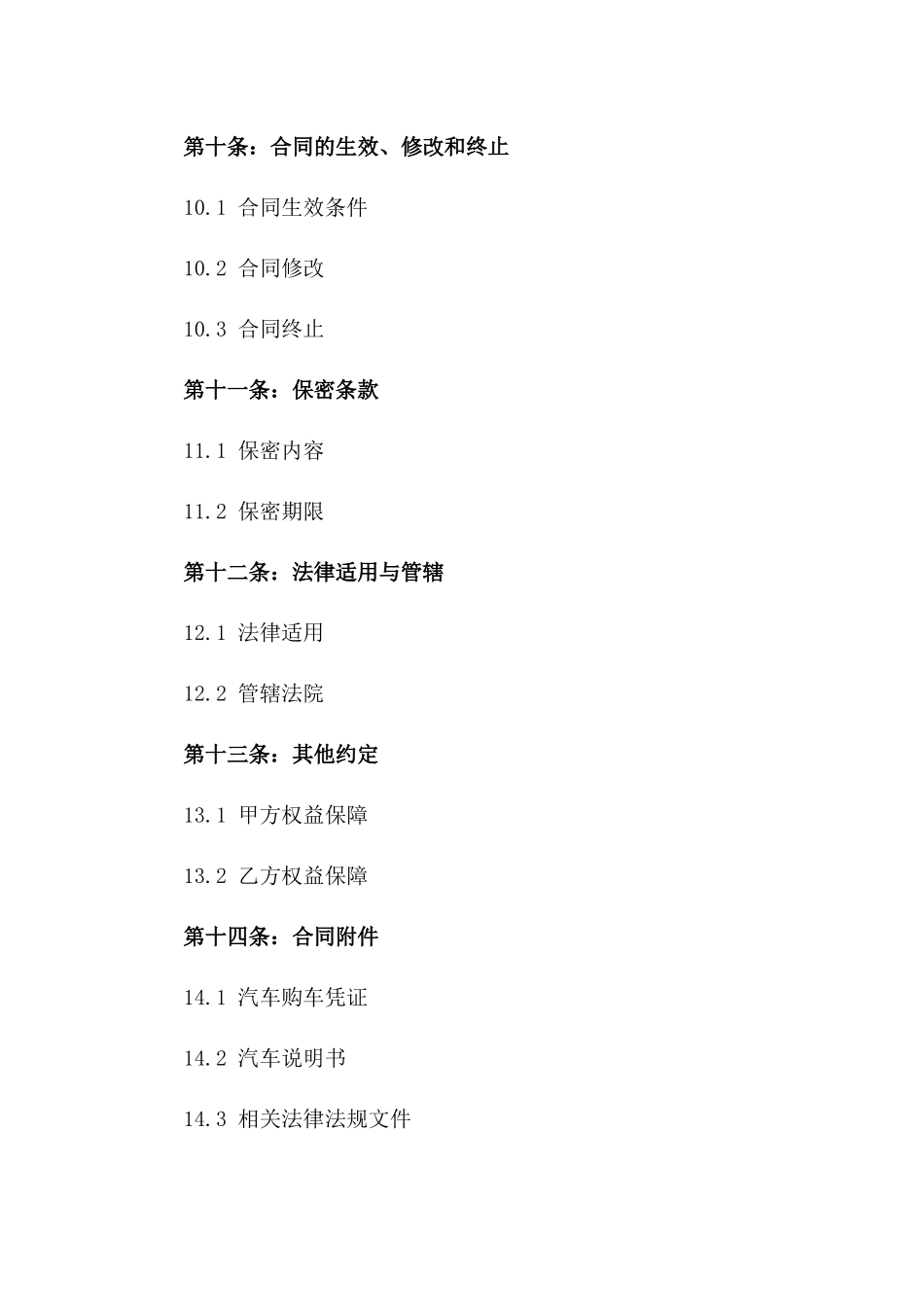 第十条：合同的生效、修改和终止

10.1 合同生效条件

10.2 合同修改

10.3 合同终止

第十一条：保密条款

11.1 保密内容

11.2 保密期限

第十二条：法律适用与管辖

12.1 法律适用

12.2 管辖法院

第十三条：其他约定

13.1 甲方权益保障

13.2 乙方权益保障

第十四条：合同附件

14.1 汽车购车凭证

14.2 汽车说明书

14.3 相关法律法规文件